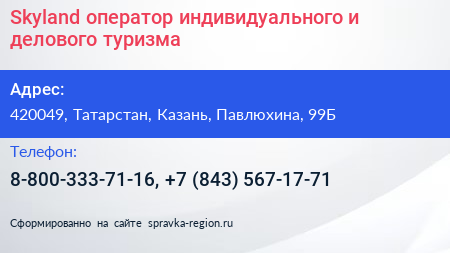 Skyland оператор индивидуального и делового туризма

Адрес:

420049, Татарстан, Казань, Павлюхина, 99Б

Телефон:

8-800-333-71-16, +7 (843) 567-17-71

Сформированно на сайте spravka-region.ru